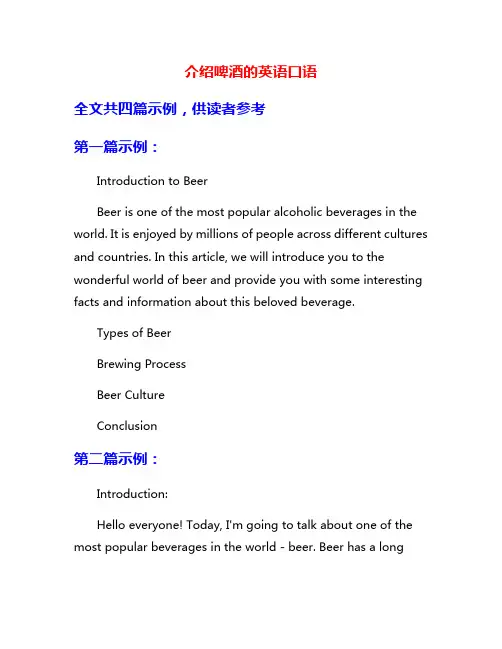 介绍啤酒的英语口语

全文共四篇示例，供读者参考

第一篇示例：

Introduction to Beer

Beer is one of the most popular alcoholic beverages in the world. It is enjoyed by millions of people across different cultures and countries. In this article, we will introduce you to the wonderful world of beer and provide you with some interesting facts and information about this beloved beverage.

Types of Beer

Brewing Process

Beer Culture

Conclusion

第二篇示例：

Introduction:

Hello everyone! Today, I'm going to talk about one of the most popular beverages in the world - beer. Beer has a long